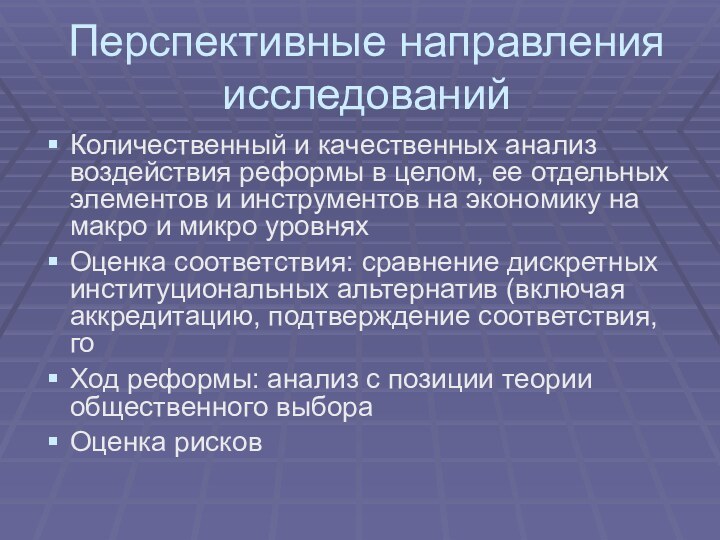 Перспективные направления исследований

▪ Количественный и качественных анализ воздействия реформы в целом, ее отдельных элементов и инструментов на экономику на макро и микро уровнях

▪ Оценка соответствия: сравнение дискретных институциональных альтернатив (включая аккредитацию, подтверждение соответствия, го

▪ Ход реформы: анализ с позиции теории общественного выбора

▪ Оценка рисков